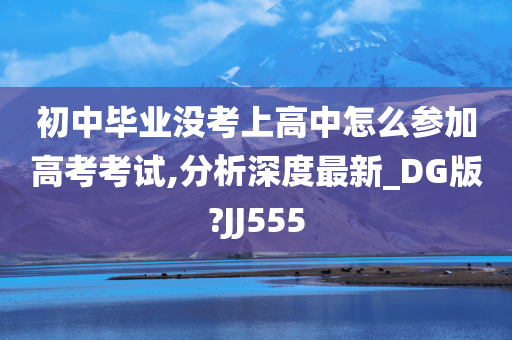 初中毕业没考上高中怎么参加高考考试,分析深度最新_DG版?JJ555